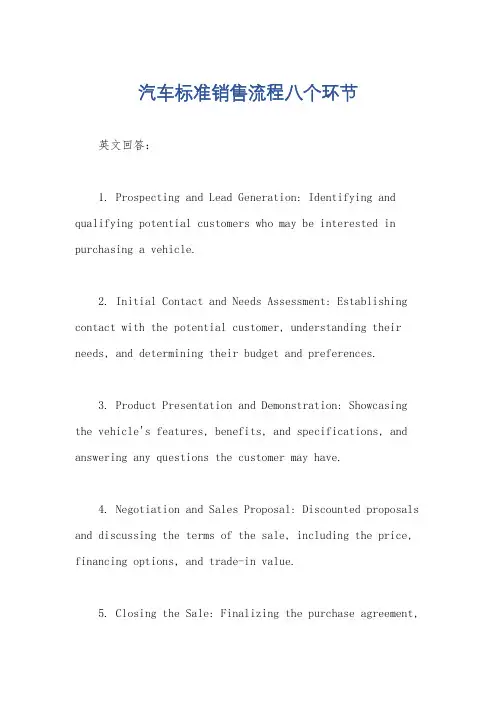 汽车标准销售流程八个环节

英文回答：

1. Prospecting and Lead Generation: Identifying and qualifying potential customers who may be interested in purchasing a vehicle.

2. Initial Contact and Needs Assessment: Establishing contact with the potential customer, understanding their needs, and determining their budget and preferences.

3. Product Presentation and Demonstration: Showcasing the vehicle's features, benefits, and specifications, and answering any questions the customer may have.

4. Negotiation and Sales Proposal: Discounted proposals and discussing the terms of the sale, including the price, financing options, and trade-in value.

5. Closing the Sale: Finalizing the purchase agreement,